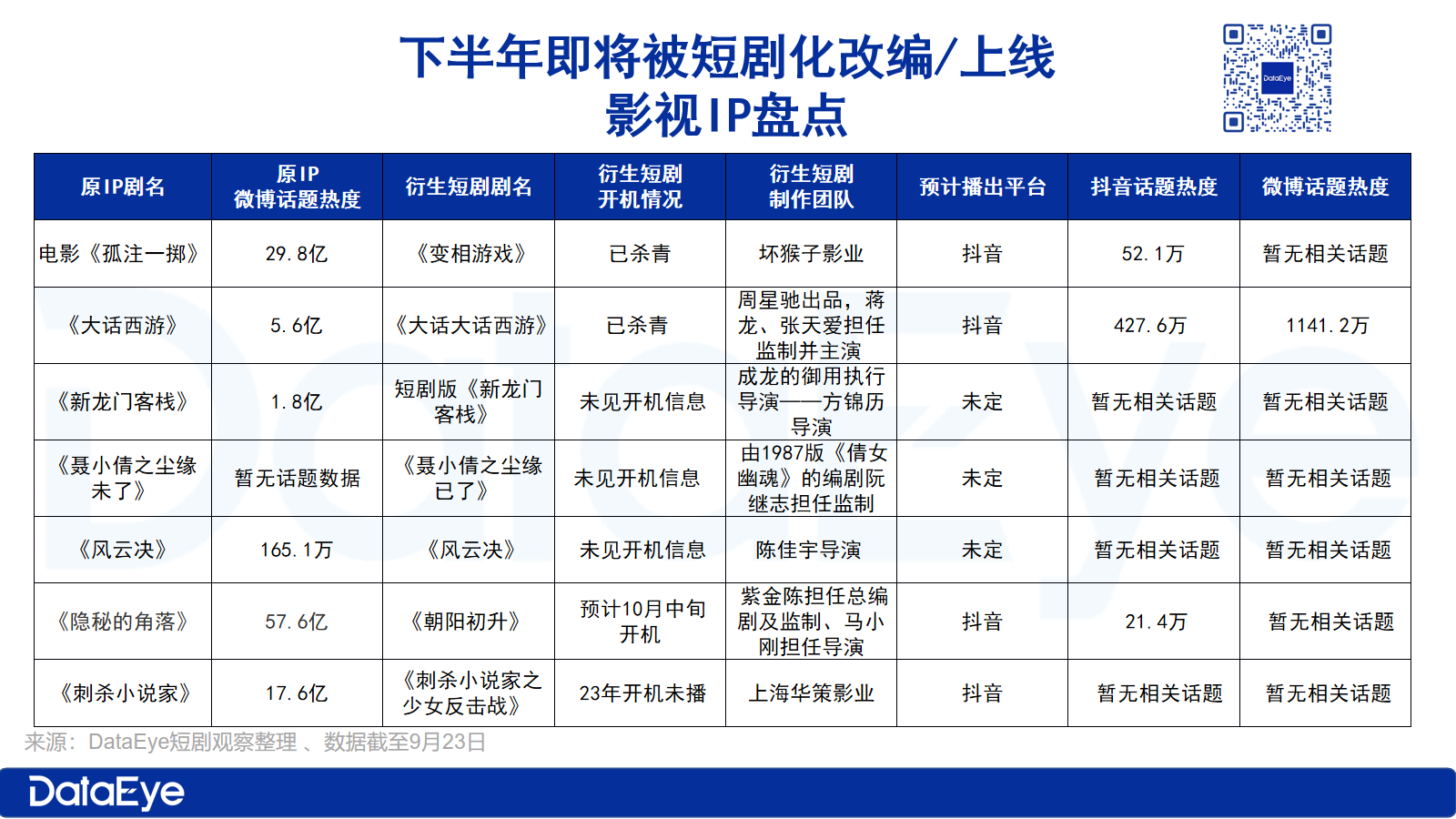 下半年即将被短剧化改编/上线
影视IP盘点

DataEye

| 原IP剧名 | 原IP 微博话题热度 | 衍生短剧剧名 | 衍生短剧 开机情况 | 衍生短剧 制作团队 | 预计播出平台 | 抖音话题热度 | 微博话题热度 |
|---|---|---|---|---|---|---|---|
| 电影《孤注一掷》 | 29.8亿 | 《变相游戏》 | 已杀青 | 坏猴子影业 | 抖音 | 52.1万 | 暂无相关话题 |
| 《大话西游》 | 5.6亿 | 《大话大话西游》 | 已杀青 | 周星驰出品，蒋龙、张天爱担任监制并主演 | 抖音 | 427.6万 | 1141.2万 |
| 《新龙门客栈》 | 1.8亿 | 短剧版《新龙门客栈》 | 未见开机信息 | 成龙的御用执行导演——方锦历导演 | 未定 | 暂无相关话题 | 暂无相关话题 |
| 《聂小倩之尘缘未了》 | 暂无话题数据 | 《聂小倩之尘缘已了》 | 未见开机信息 | 由1987版《倩女幽魂》的编剧阮继志担任监制 | 未定 | 暂无相关话题 | 暂无相关话题 |
| 《风云决》 | 165.1万 | 《风云决》 | 未见开机信息 | 陈佳宇导演 | 未定 | 暂无相关话题 | 暂无相关话题 |
| 《隐秘的角落》 | 57.6亿 | 《朝阳初升》 | 预计10月中旬开机 | 紫金陈担任总编剧及监制、马小刚担任导演 | 抖音 | 21.4万 | 暂无相关话题 |
| 《刺杀小说家》 | 17.6亿 | 《刺杀小说家之少女反击战》 | 23年开机未播 | 上海华策影业 | 抖音 | 暂无相关话题 | 暂无相关话题 |

来源：DataEye短剧观察整理 、数据截至9月23日

DataEye